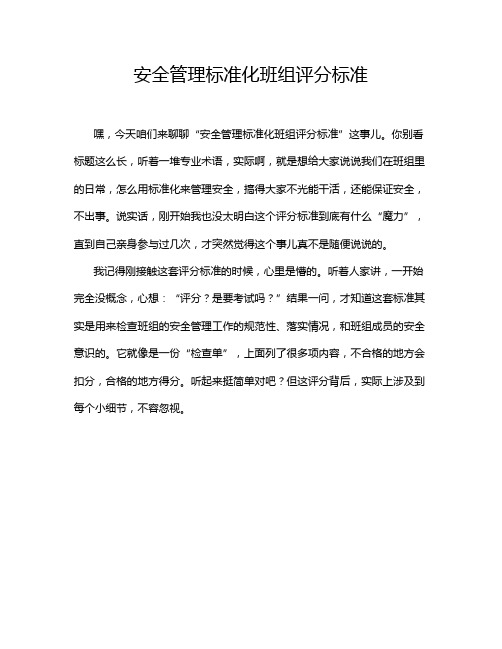 安全管理标准化班组评分标准

嘿，今天咱们来聊聊“安全管理标准化班组评分标准”这事儿。你别看标题这么长，听着一堆专业术语，实际啊，就是想给大家说说我们在班组里的日常，怎么用标准化来管理安全，搞得大家不光能干活，还能保证安全，不出事。说实话，刚开始我也没太明白这个评分标准到底有什么“魔力”，直到自己亲身参与过几次，才突然觉得这个事儿真不是随便说说的。

我记得刚接触这套评分标准的时候，心里是懵的。听着人家讲，一开始完全没概念，心想：“评分？是要考试吗？”结果一问，才知道这套标准其实是用来检查班组的安全管理工作的规范性、落实情况，和班组成员的安全意识的。它就像是一份“检查单”，上面列了很多项内容，不合格的地方会扣分，合格的地方得分。听起来挺简单对吧？但这评分背后，实际上涉及到每个小细节，不容忽视。